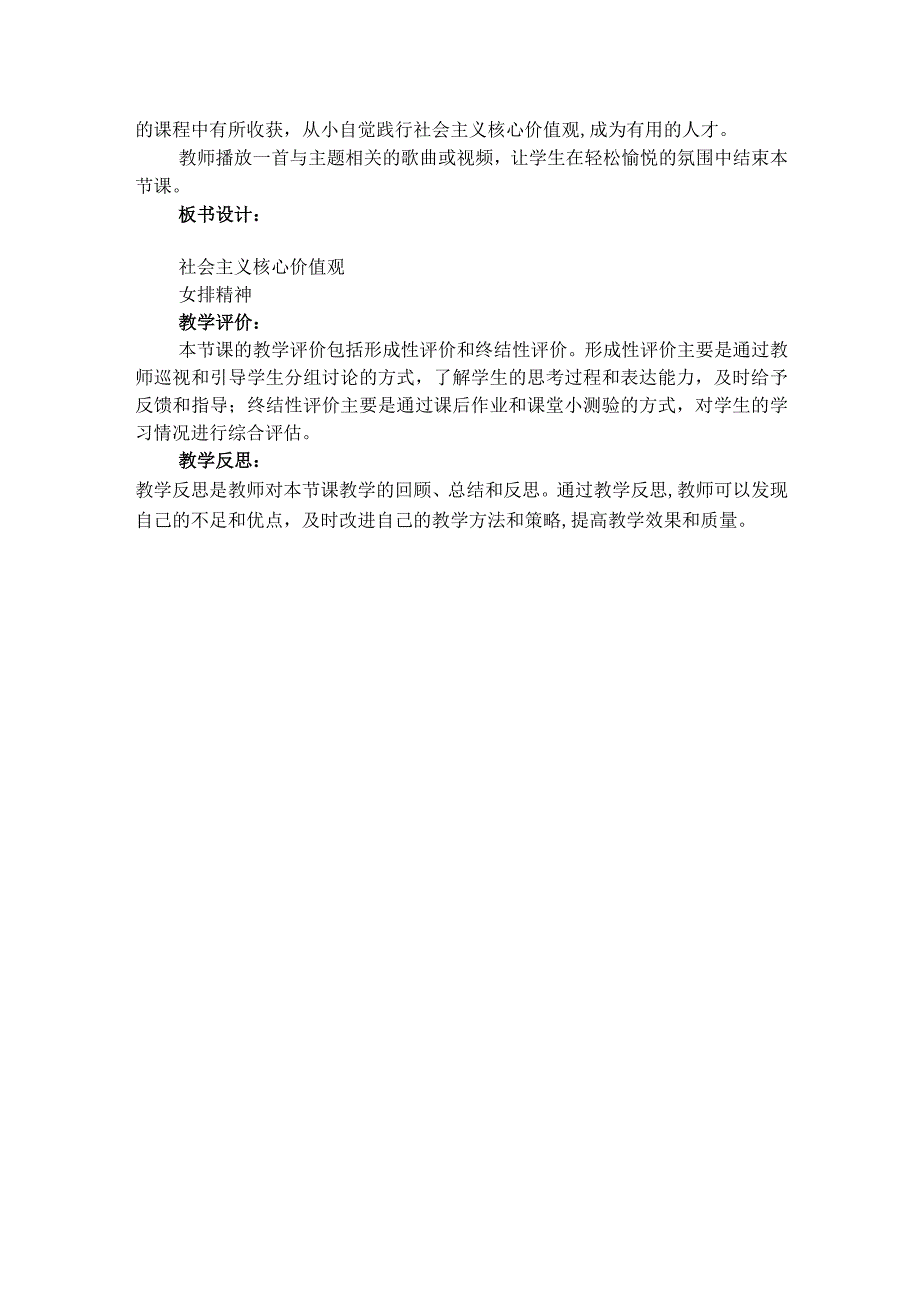 的课程中有所收获，从小自觉践行社会主义核心价值观,成为有用的人才。

教师播放一首与主题相关的歌曲或视频，让学生在轻松愉悦的氛围中结束本节课。

板书设计：

社会主义核心价值观

女排精神

教学评价：

本节课的教学评价包括形成性评价和终结性评价。形成性评价主要是通过教师巡视和引导学生分组讨论的方式，了解学生的思考过程和表达能力，及时给予反馈和指导；终结性评价主要是通过课后作业和课堂小测验的方式，对学生的学习情况进行综合评估。

教学反思：

教学反思是教师对本节课教学的回顾、总结和反思。通过教学反思,教师可以发现自己的不足和优点，及时改进自己的教学方法和策略,提高教学效果和质量。